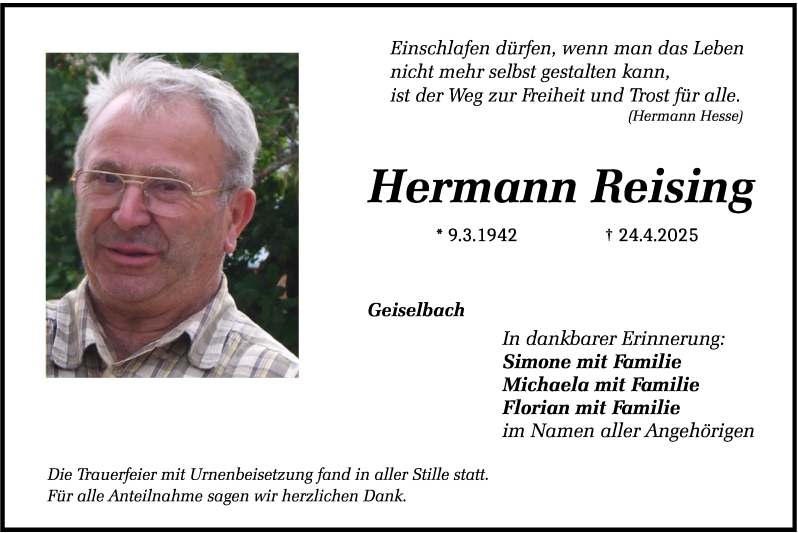 Einschlafen dürfen, wenn man das Leben nicht mehr selbst gestalten kann, ist der Weg zur Freiheit und Trost für alle.
(Hermann Hesse)

Hermann Reising

* 9.3.1942 † 24.4.2025

Geiselbach

In dankbarer Erinnerung:
Simone mit Familie
Michaela mit Familie
Florian mit Familie
im Namen aller Angehörigen

Die Trauerfeier mit Urnenbeisetzung fand in aller Stille statt.
Für alle Anteilnahme sagen wir herzlichen Dank.